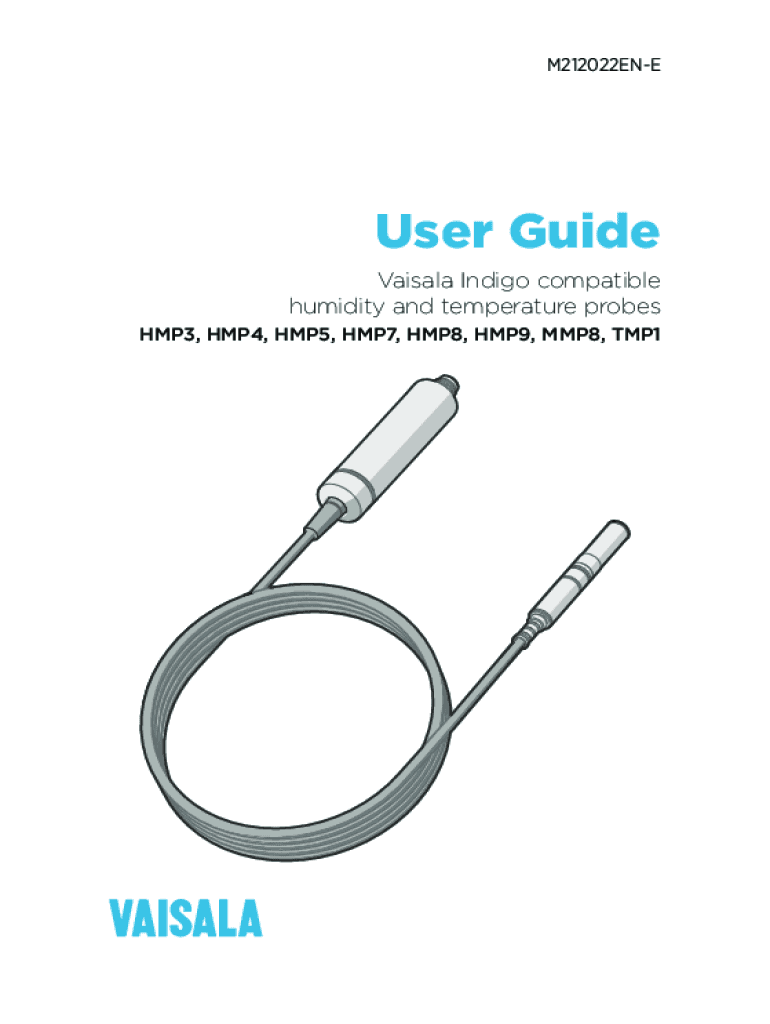 M212022EN-E

User Guide

Vaisala Indigo compatible
humidity and temperature probes
HMP3, HMP4, HMP5, HMP7, HMP8, HMP9, MMP8, TMP1

VAISALA